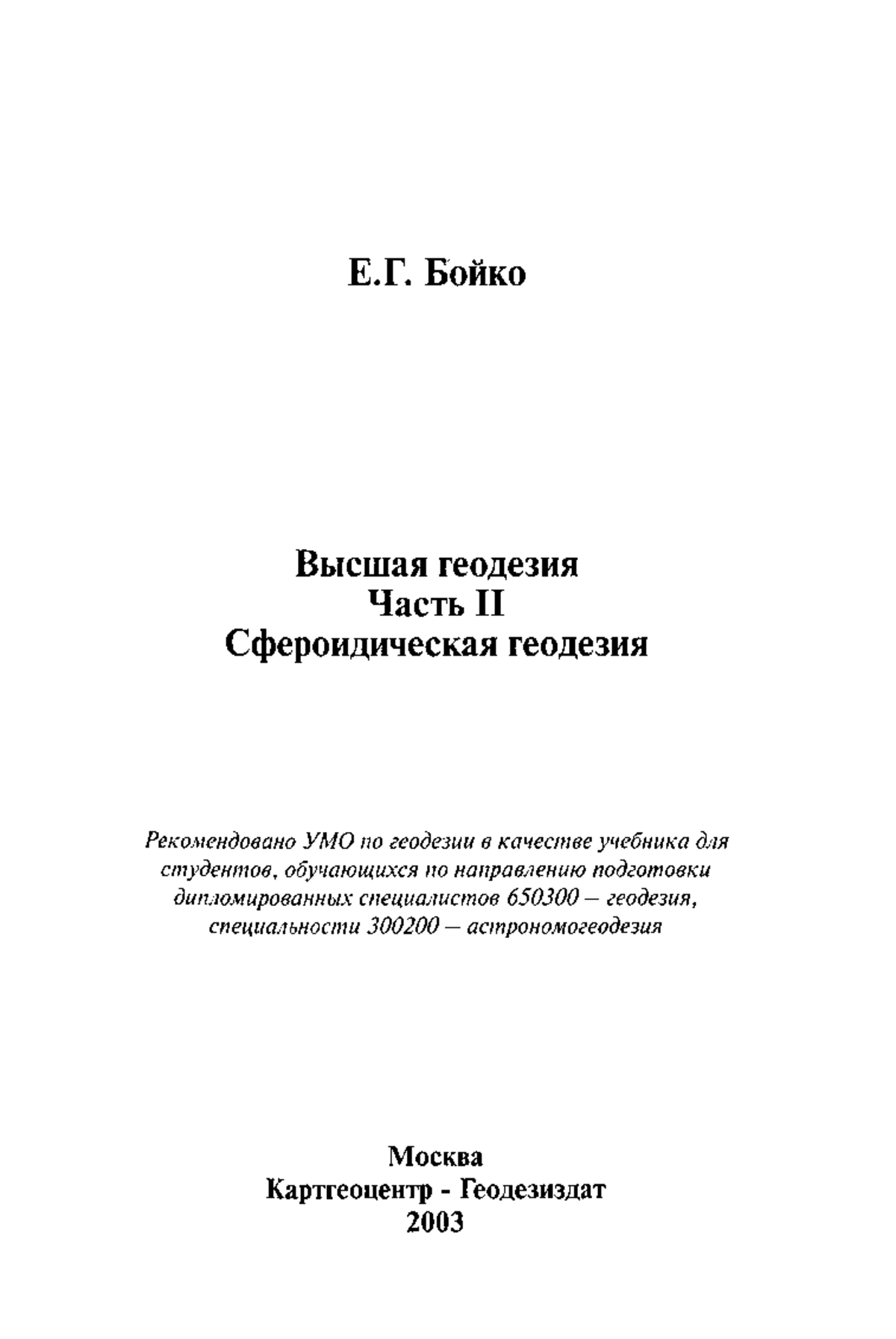 Е.Г. Бойко

Высшая геодезия
Часть II
Сфероидическая геодезия

Рекомендовано УМО по геодезии в качестве учебника для студентов, обучающихся по направлению подготовки дипломированных специалистов 650300 – геодезия, специальности 300200 – астрономогеодезия

Москва
Картгеоцентр - Геодезиздат
2003